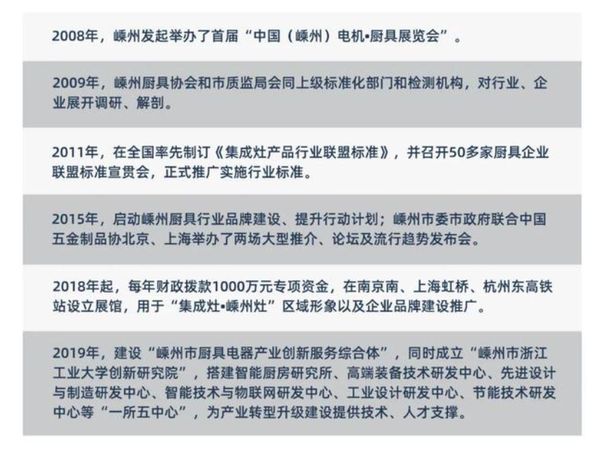 2008年，嵊州发起举办了首届“中国（嵊州）电机•厨具展览会”。

2009年，嵊州厨具协会和市质监局会同上级标准化部门和检测机构，对行业、企业展开调研、解剖。

2011年，在全国率先制订《集成灶产品行业联盟标准》，并召开50多家厨具企业联盟标准宣贯会，正式推广实施行业标准。

2015年，启动嵊州厨具行业品牌建设、提升行动计划；嵊州市委市政府联合中国五金制品协北京、上海举办了两场大型推介、论坛及流行趋势发布会。

2018年起，每年财政拨款1000万元专项资金，在南京南、上海虹桥、杭州东高铁站设立展馆，用于“集成灶•嵊州灶”区域形象以及企业品牌建设推广。

2019年，建设“嵊州市厨具电器产业创新服务综合体”，同时成立“嵊州市浙江工业大学创新研究院”，搭建智能厨房研究所、高端装备技术研发中心、先进设计与制造研发中心、智能技术与物联网研发中心、工业设计研发中心、节能技术研发中心等“一所五中心”，为产业转型升级建设提供技术、人才支撑。